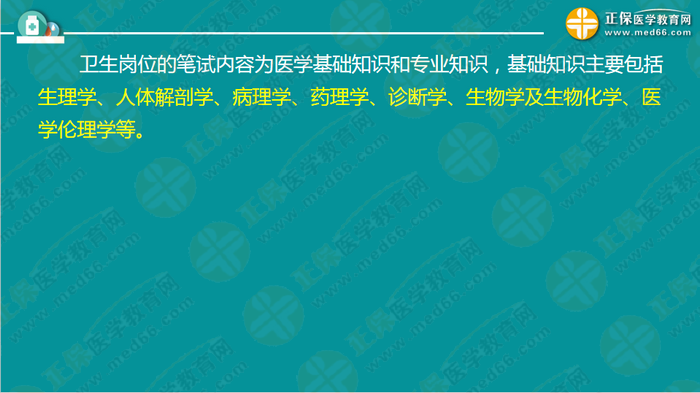 正保医学教育网
www.med66.com

卫生岗位的笔试内容为医学基础知识和专业知识，基础知识主要包括生理学、人体解剖学、病理学、药理学、诊断学、生物学及生物化学、医学伦理学等。